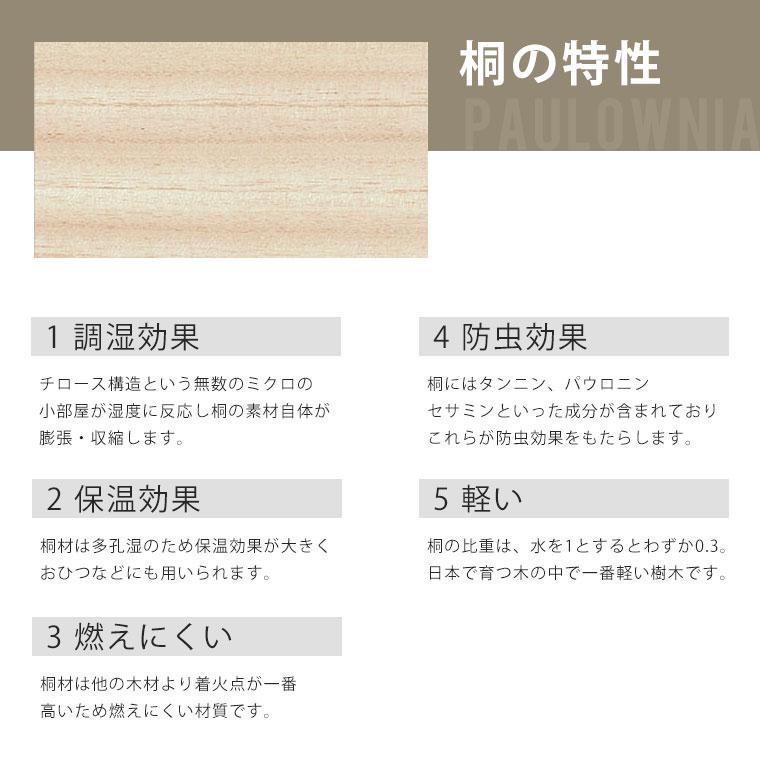 桐の特性

PAULOWNIA

1 調湿効果

チロース構造という無数のミクロの小部屋が湿度に反応し桐の素材自体が膨張・収縮します。

2 保温効果

桐材は多孔湿のため保温効果が大きくおひつなどにも用いられます。

3 燃えにくい

桐材は他の木材より着火点が一番高いため燃えにくい材質です。

4 防虫効果

桐にはタンニン、パウロニンセサミンといった成分が含まれておりこれらが防虫効果をもたらします。

5 軽い

桐の比重は、水を1とするとわずか0.3。日本で育つ木の中で一番軽い樹木です。